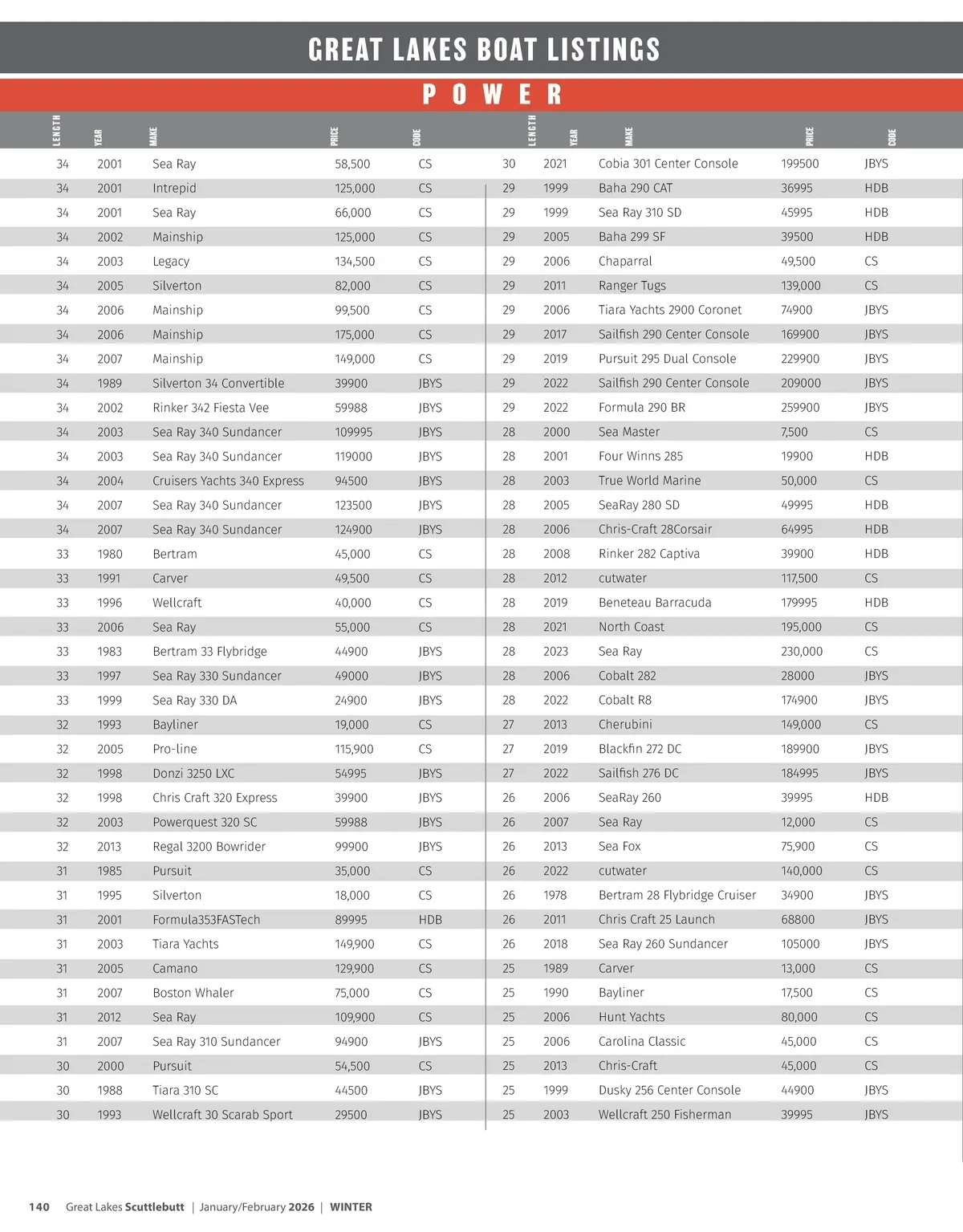 GREAT LAKES BOAT LISTINGS

POWER

| LENGTH | YEAR | MAKE | PRICE | CODE |
|---|---|---|---|---|
| 34 | 2001 | Sea Ray | 58,500 | CS |
| 34 | 2001 | Intrepid | 125,000 | CS |
| 34 | 2001 | Sea Ray | 66,000 | CS |
| 34 | 2002 | Mainship | 125,000 | CS |
| 34 | 2003 | Legacy | 134,500 | CS |
| 34 | 2005 | Silverton | 82,000 | CS |
| 34 | 2006 | Mainship | 99,500 | CS |
| 34 | 2006 | Mainship | 175,000 | CS |
| 34 | 2007 | Mainship | 149,000 | CS |
| 34 | 1989 | Silverton 34 Convertible | 39900 | JBYS |
| 34 | 2002 | Rinker 342 Fiesta Vee | 59988 | JBYS |
| 34 | 2003 | Sea Ray 340 Sundancer | 109995 | JBYS |
| 34 | 2003 | Sea Ray 340 Sundancer | 119000 | JBYS |
| 34 | 2004 | Cruisers Yachts 340 Express | 94500 | JBYS |
| 34 | 2007 | Sea Ray 340 Sundancer | 123500 | JBYS |
| 34 | 2007 | Sea Ray 340 Sundancer | 124900 | JBYS |
| 33 | 1980 | Bertram | 45,000 | CS |
| 33 | 1991 | Carver | 49,500 | CS |
| 33 | 1996 | Wellcraft | 40,000 | CS |
| 33 | 2006 | Sea Ray | 55,000 | CS |
| 33 | 1983 | Bertram 33 Flybridge | 44900 | JBYS |
| 33 | 1997 | Sea Ray 330 Sundancer | 49000 | JBYS |
| 33 | 1999 | Sea Ray 330 DA | 24900 | JBYS |
| 32 | 1993 | Bayliner | 19,000 | CS |
| 32 | 2005 | Pro-line | 115,900 | CS |
| 32 | 1998 | Donzi 3250 LXC | 54995 | JBYS |
| 32 | 1998 | Chris Craft 320 Express | 39900 | JBYS |
| 32 | 2003 | Powerquest 320 SC | 59988 | JBYS |
| 32 | 2013 | Regal 3200 Bowrider | 99900 | JBYS |
| 31 | 1985 | Pursuit | 35,000 | CS |
| 31 | 1995 | Silverton | 18,000 | CS |
| 31 | 2001 | Formula353FASTech | 89995 | HDB |
| 31 | 2003 | Tiara Yachts | 149,900 | CS |
| 31 | 2005 | Camano | 129,900 | CS |
| 31 | 2007 | Boston Whaler | 75,000 | CS |
| 31 | 2012 | Sea Ray | 109,900 | CS |
| 31 | 2007 | Sea Ray 310 Sundancer | 94900 | JBYS |
| 30 | 2000 | Pursuit | 54,500 | CS |
| 30 | 1988 | Tiara 310 SC | 44500 | JBYS |
| 30 | 1993 | Wellcraft 30 Scarab Sport | 29500 | JBYS |

| LENGTH | YEAR | MAKE | PRICE | CODE |
|---|---|---|---|---|
| 30 | 2021 | Cobia 301 Center Console | 199500 | JBYS |
| 29 | 1999 | Baha 290 CAT | 36995 | HDB |
| 29 | 1999 | Sea Ray 310 SD | 45995 | HDB |
| 29 | 2005 | Baha 299 SF | 39500 | HDB |
| 29 | 2006 | Chaparral | 49,500 | CS |
| 29 | 2011 | Ranger Tugs | 139,000 | CS |
| 29 | 2006 | Tiara Yachts 2900 Coronet | 74900 | JBYS |
| 29 | 2017 | Sailfish 290 Center Console | 169900 | JBYS |
| 29 | 2019 | Pursuit 295 Dual Console | 229900 | JBYS |
| 29 | 2022 | Sailfish 290 Center Console | 209000 | JBYS |
| 29 | 2022 | Formula 290 BR | 259900 | JBYS |
| 28 | 2000 | Sea Master | 7,500 | CS |
| 28 | 2001 | Four Winns 285 | 19900 | HDB |
| 28 | 2003 | True World Marine | 50,000 | CS |
| 28 | 2005 | SeaRay 280 SD | 49995 | HDB |
| 28 | 2006 | Chris-Craft 28Corsair | 64995 | HDB |
| 28 | 2008 | Rinker 282 Captiva | 39900 | HDB |
| 28 | 2012 | cutwater | 117,500 | CS |
| 28 | 2019 | Beneteau Barracuda | 179995 | HDB |
| 28 | 2021 | North Coast | 195,000 | CS |
| 28 | 2023 | Sea Ray | 230,000 | CS |
| 28 | 2006 | Cobalt 282 | 28000 | JBYS |
| 28 | 2022 | Cobalt R8 | 174900 | JBYS |
| 27 | 2013 | Cherubini | 149,000 | CS |
| 27 | 2019 | Blackfin 272 DC | 189900 | JBYS |
| 27 | 2022 | Sailfish 276 DC | 184995 | JBYS |
| 26 | 2006 | SeaRay 260 | 39995 | HDB |
| 26 | 2007 | Sea Ray | 12,000 | CS |
| 26 | 2013 | Sea Fox | 75,900 | CS |
| 26 | 2022 | cutwater | 140,000 | CS |
| 26 | 1978 | Bertram 28 Flybridge Cruiser | 34900 | JBYS |
| 26 | 2011 | Chris Craft 25 Launch | 68800 | JBYS |
| 26 | 2018 | Sea Ray 260 Sundancer | 105000 | JBYS |
| 25 | 1989 | Carver | 13,000 | CS |
| 25 | 1990 | Bayliner | 17,500 | CS |
| 25 | 2006 | Hunt Yachts | 80,000 | CS |
| 25 | 2006 | Carolina Classic | 45,000 | CS |
| 25 | 2013 | Chris-Craft | 45,000 | CS |
| 25 | 1999 | Dusky 256 Center Console | 44900 | JBYS |
| 25 | 2003 | Wellcraft 250 Fisherman | 39995 | JBYS |

140 Great Lakes Scuttlebutt | January/February 2026 | WINTER